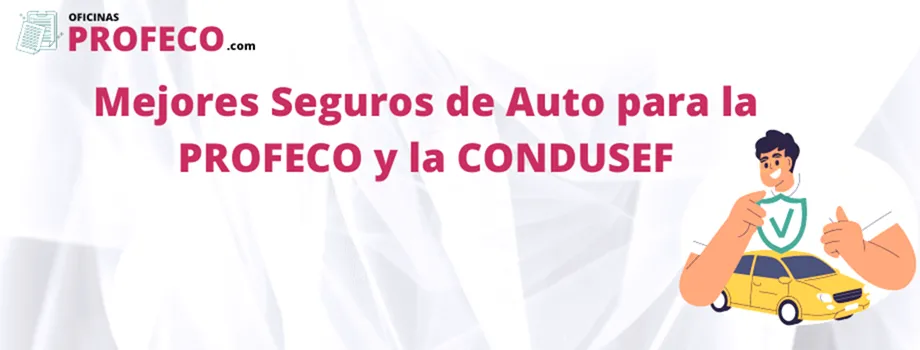 OFICINAS
PROFECO.com

Mejores Seguros de Auto para la PROFECO y la CONDUSEF